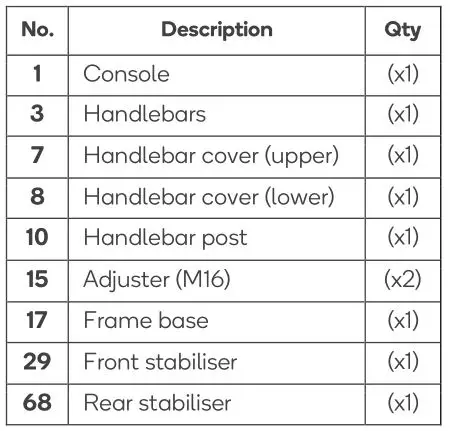 | No. | Description | Qty |
|---|---|---|
| 1 | Console | (x1) |
| 3 | Handlebars | (x1) |
| 7 | Handlebar cover (upper) | (x1) |
| 8 | Handlebar cover (lower) | (x1) |
| 10 | Handlebar post | (x1) |
| 15 | Adjuster (M16) | (x2) |
| 17 | Frame base | (x1) |
| 29 | Front stabiliser | (x1) |
| 68 | Rear stabiliser | (x1) |